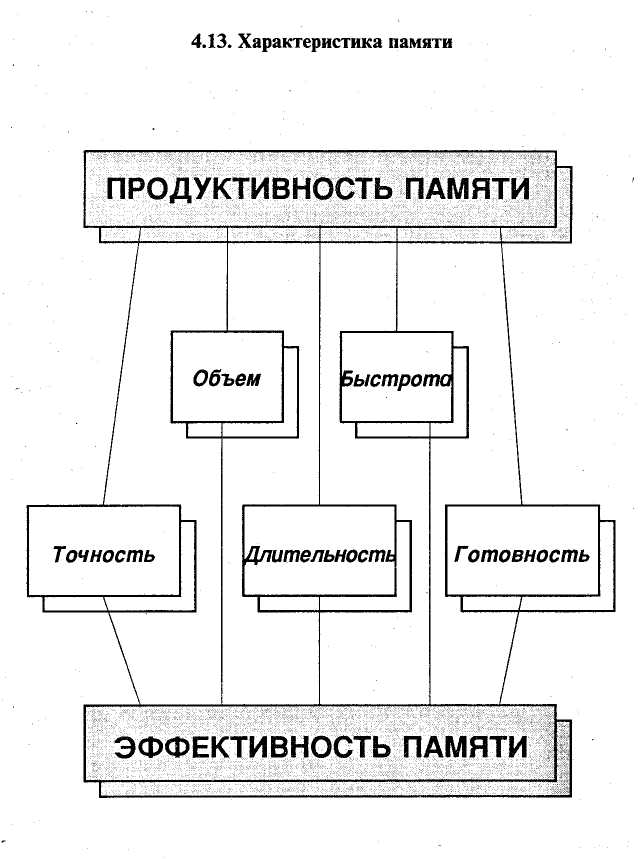 4.13. Характеристика памяти

ПРОДУКТИВНОСТЬ ПАМЯТИ

Объем

Быстрота

Точность

Длительность

Готовность

ЭФФЕКТИВНОСТЬ ПАМЯТИ